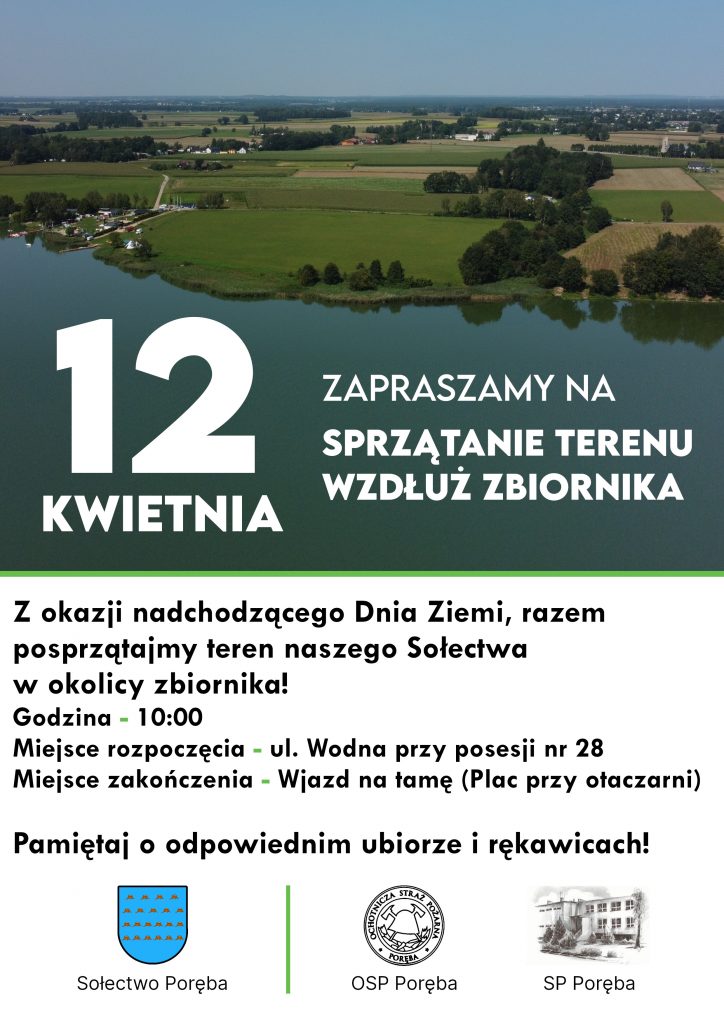 12
KWIETNIA

ZAPRASZAMY NA
SPRZĄTANIE TERENU
WZDŁUŻ ZBIORNIKA

Z okazji nadchodzącego Dnia Ziemi, razem posprzątajmy teren naszego Sołectwa w okolicy zbiornika!

Godzina - 10:00
Miejsce rozpoczęcia - ul. Wodna przy posesji nr 28
Miejsce zakończenia - Wjazd na tamę (Plac przy otaczarni)

Pamiętaj o odpowiednim ubiorze i rękawicach!

Sołectwo Poręba

OCHOTNICZA STRAŻ POŻARNA
PORĘBA
OSP Poręba

SP Poręba